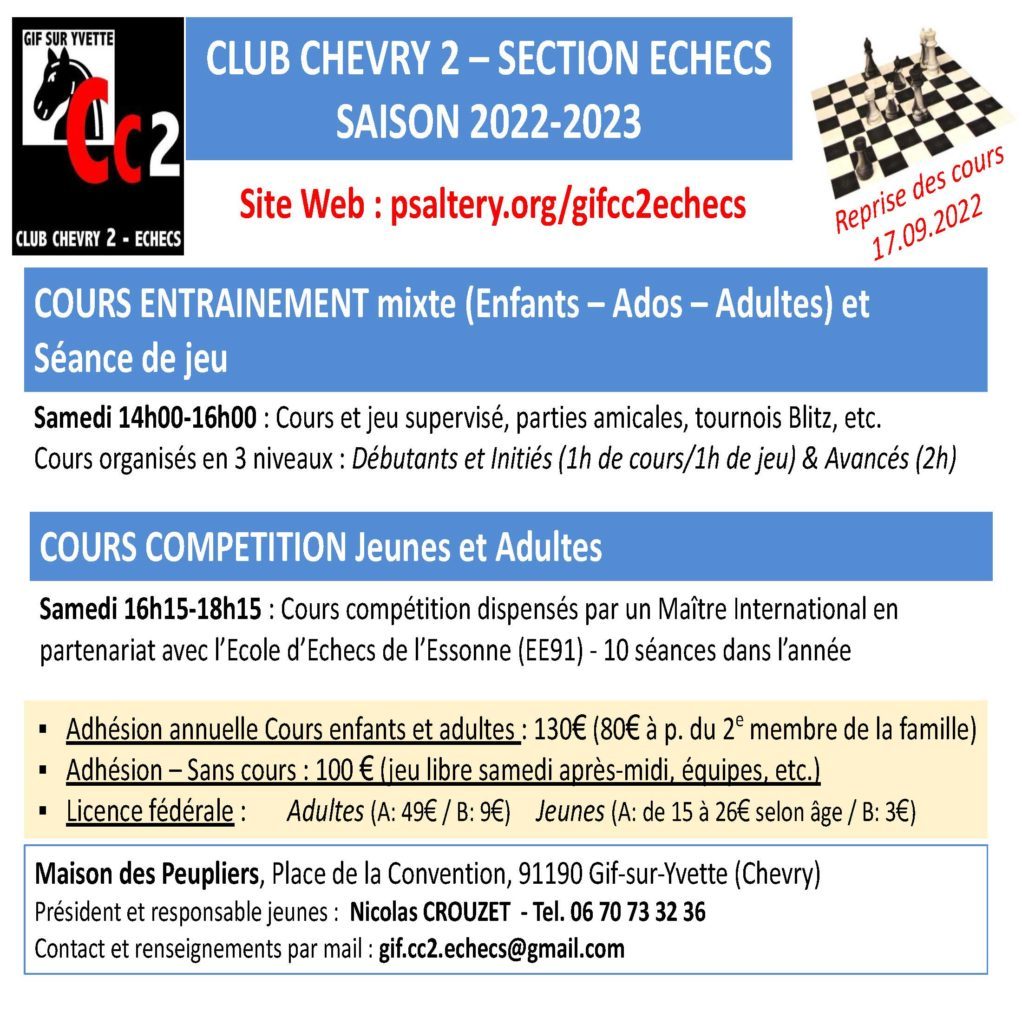 GIF SUR YVETTE
Cc2
CLUB CHEVRY 2 - ECHECS

CLUB CHEVRY 2 – SECTION ECHECS
SAISON 2022-2023

Site Web : psaltery.org/gifcc2echecs

Reprise des cours 17.09.2022

COURS ENTRAINEMENT mixte (Enfants – Ados – Adultes) et Séance de jeu

Samedi 14h00-16h00 : Cours et jeu supervisé, parties amicales, tournois Blitz, etc.
Cours organisés en 3 niveaux : Débutants et Initiés (1h de cours/1h de jeu) & Avancés (2h)

COURS COMPETITION Jeunes et Adultes

Samedi 16h15-18h15 : Cours compétition dispensés par un Maître International en partenariat avec l'Ecole d'Echecs de l'Essonne (EE91) - 10 séances dans l'année

▪ Adhésion annuelle Cours enfants et adultes : 130€ (80€ à p. du 2$^e$ membre de la famille)
▪ Adhésion – Sans cours : 100 € (jeu libre samedi après-midi, équipes, etc.)
▪ Licence fédérale : Adultes (A: 49€ / B: 9€) Jeunes (A: de 15 à 26€ selon âge / B: 3€)

Maison des Peupliers, Place de la Convention, 91190 Gif-sur-Yvette (Chevry)
Président et responsable jeunes : Nicolas CROUZET - Tel. 06 70 73 32 36
Contact et renseignements par mail : gif.cc2.echecs@gmail.com